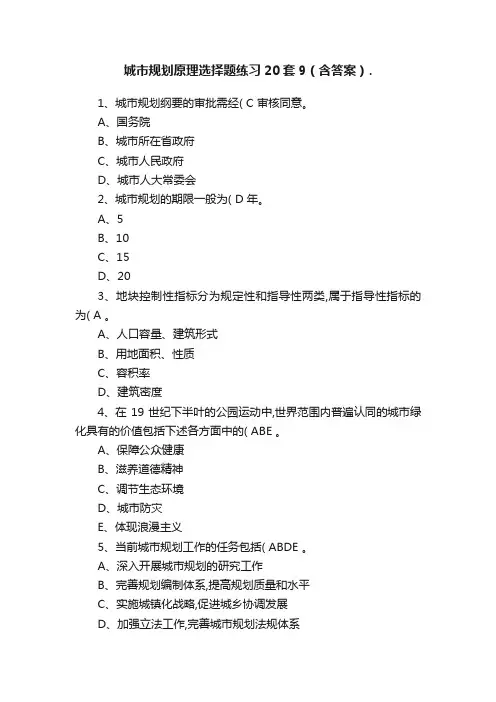 城市规划原理选择题练习20套9（含答案）.

1、城市规划纲要的审批需经( C 审核同意。

A、国务院

B、城市所在省政府

C、城市人民政府

D、城市人大常委会

2、城市规划的期限一般为( D 年。

A、5

B、10

C、15

D、20

3、地块控制性指标分为规定性和指导性两类,属于指导性指标的为( A 。

A、人口容量、建筑形式

B、用地面积、性质

C、容积率

D、建筑密度

4、在 19 世纪下半叶的公园运动中,世界范围内普遍认同的城市绿化具有的价值包括下述各方面中的( ABE 。

A、保障公众健康

B、滋养道德精神

C、调节生态环境

D、城市防灾

E、体现浪漫主义

5、当前城市规划工作的任务包括( ABDE 。

A、深入开展城市规划的研究工作

B、完善规划编制体系,提高规划质量和水平

C、实施城镇化战略,促进城乡协调发展

D、加强立法工作,完善城市规划法规体系